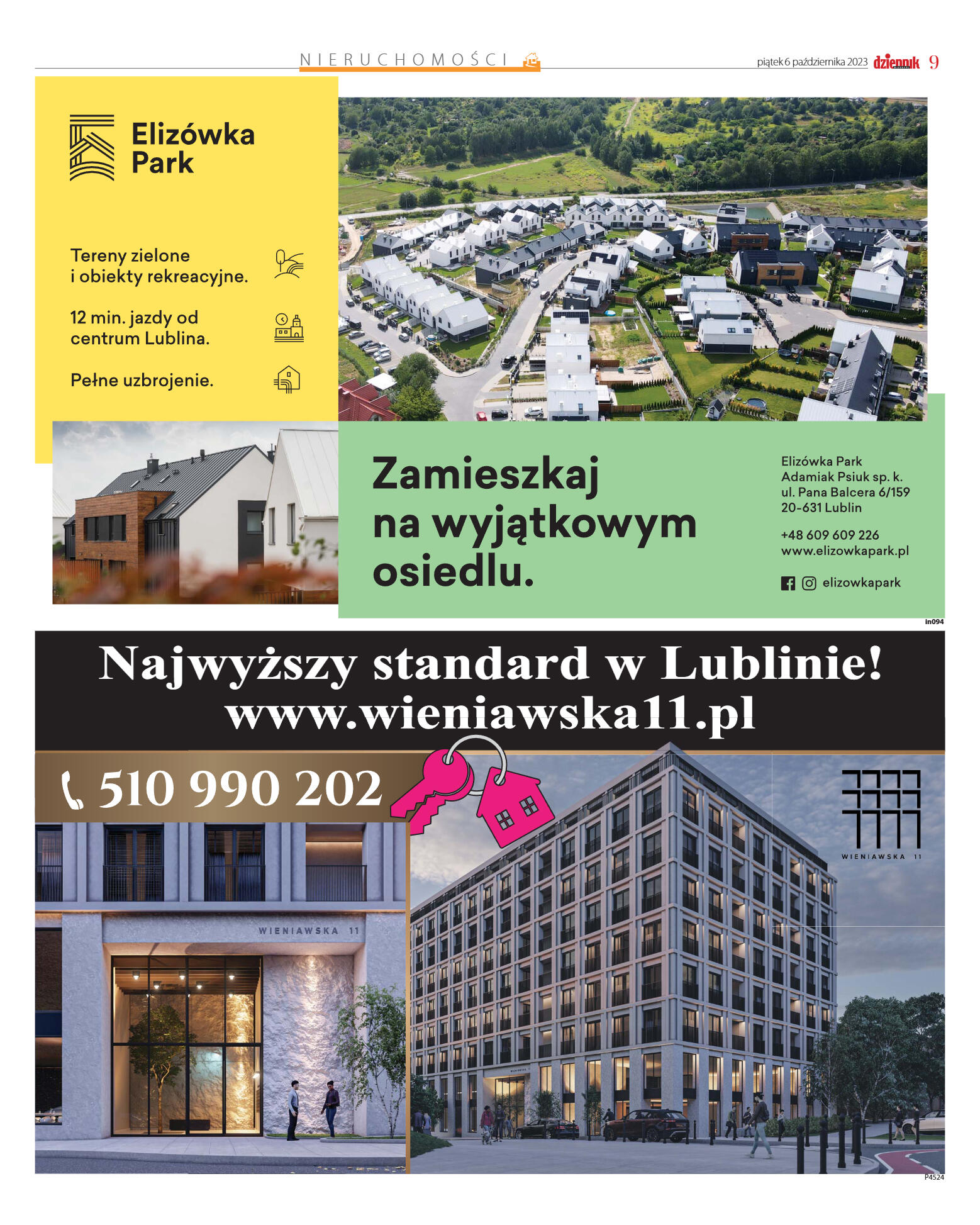 NIERUCHOMOŚCI

piątek 6 października 2023 dziennik 9

Elizówka Park

Tereny zielone i obiekty rekreacyjne.

12 min. jazdy od centrum Lublina.

Pełne uzbrojenie.

Zamieszkaj na wyjątkowym osiedlu.

Elizówka Park
Adamiak Psiuk sp. k.
ul. Pana Balcera 6/159
20-631 Lublin

+48 609 609 226
www.elizowkapark.pl

elizowkapark

in094

Najwyższy standard w Lublinie!
www.wieniawska11.pl

510 990 202

WIENIAWSKA 11

WIENIAWSKA 11

P4524